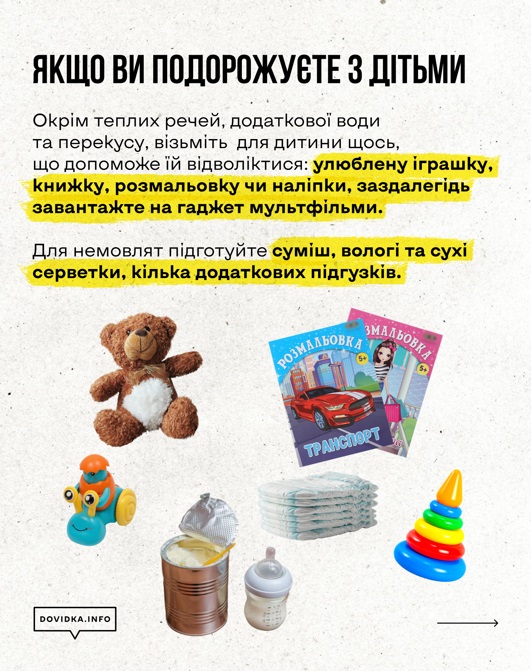 ЯКЩО ВИ ПОДОРОЖУЄТЕ З ДІТЬМИ

Окрім теплих речей, додаткової води та перекусу, візьміть для дитини щось, що допоможе їй відволіктися: улюблену іграшку, книжку, розмальовку чи наліпки, заздалегідь завантажте на гаджет мультфільми.

Для немовлят підготуйте суміш, вологі та сухі серветки, кілька додаткових підгузків.

РОЗМАЛЬОВКА
5+
ТРАНСПОРТ

РОЗМАЛЬОВКА
5+

DOVIDKA.INFO